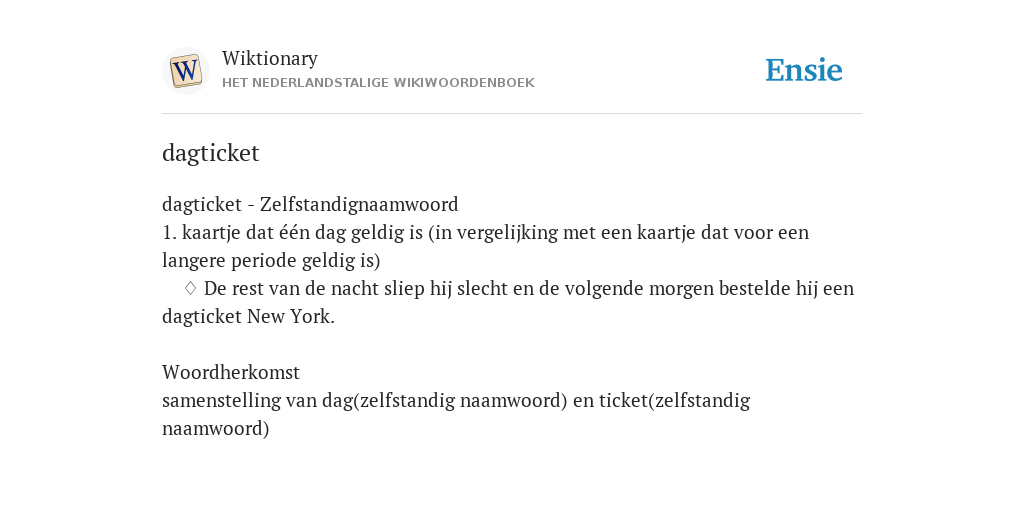 W

Wiktionary
HET NEDERLANDSTALIGE WIKIWOORDENBOEK

Ensie

dagticket

dagticket - Zelfstandignaamwoord
1. kaartje dat één dag geldig is (in vergelijking met een kaartje dat voor een langere periode geldig is)
♢ De rest van de nacht sliep hij slecht en de volgende morgen bestelde hij een dagticket New York.

Woordherkomst
samenstelling van dag(zelfstandig naamwoord) en ticket(zelfstandig naamwoord)